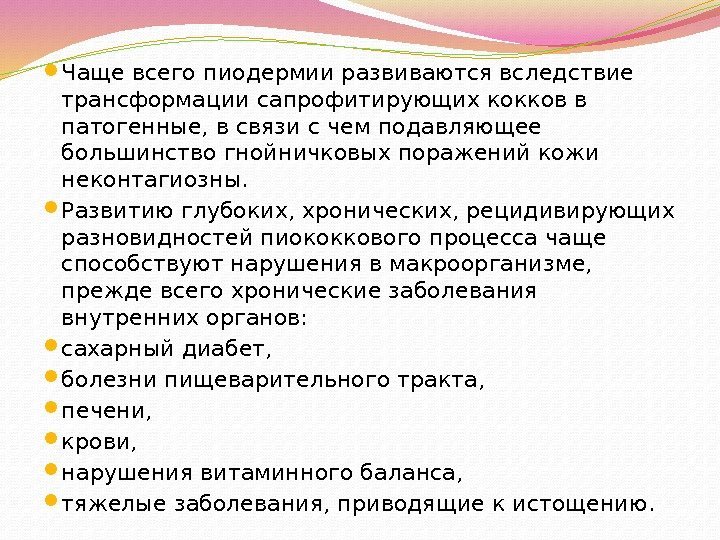 • Чаще всего пиодермии развиваются вследствие трансформации сапрофитирующих кокков в патогенные, в связи с чем подавляющее большинство гнойничковых поражений кожи неконтагиозны.

• Развитию глубоких, хронических, рецидивирующих разновидностей пиококкового процесса чаще способствуют нарушения в макроорганизме, прежде всего хронические заболевания внутренних органов:

• сахарный диабет,

• болезни пищеварительного тракта,

• печени,

• крови,

• нарушения витаминного баланса,

• тяжелые заболевания, приводящие к истощению.